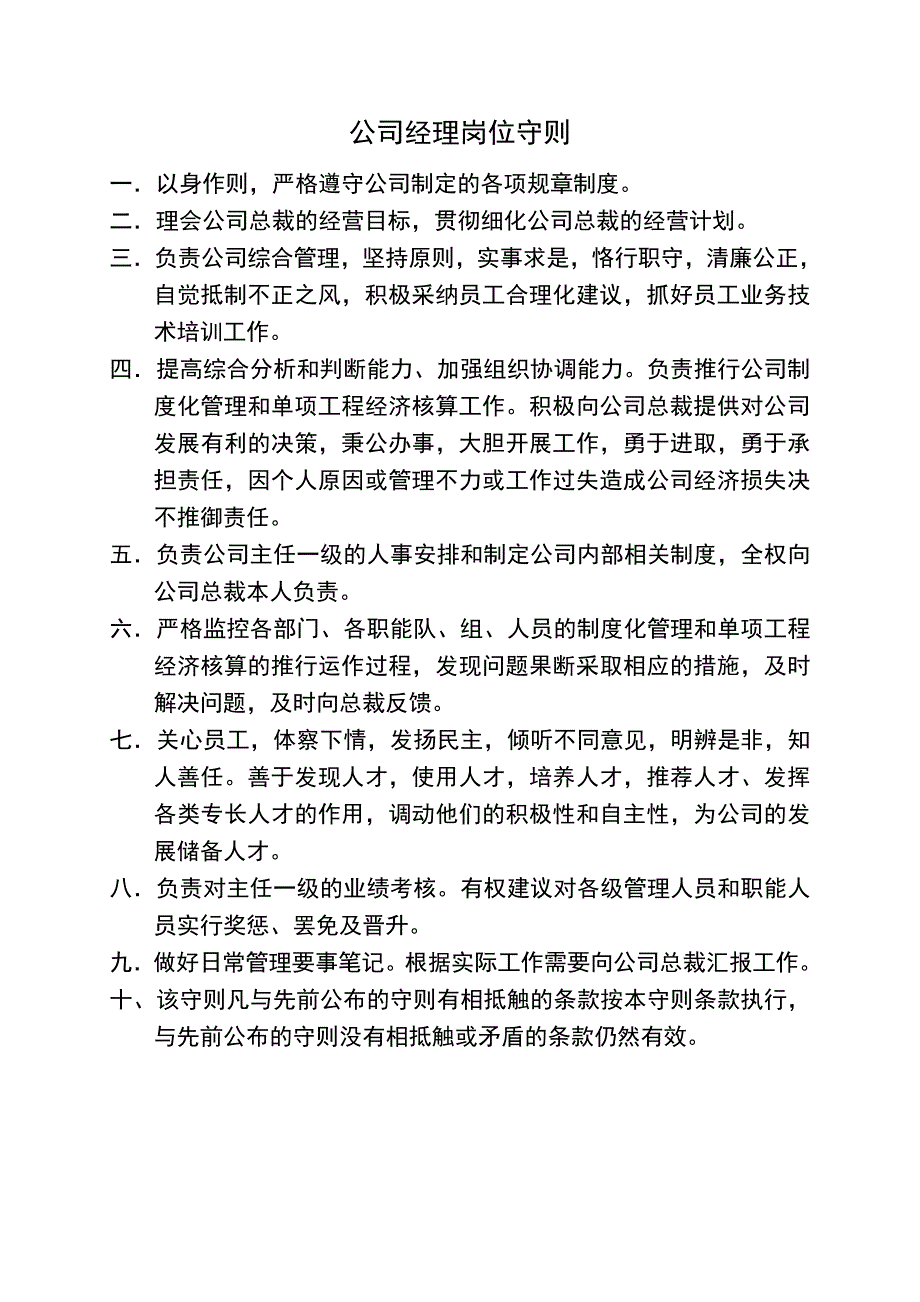 公司经理岗位守则

一．以身作则，严格遵守公司制定的各项规章制度。

二．理会公司总裁的经营目标，贯彻细化公司总裁的经营计划。

三．负责公司综合管理，坚持原则，实事求是，恪行职守，清廉公正，自觉抵制不正之风，积极采纳员工合理化建议，抓好员工业务技术培训工作。

四．提高综合分析和判断能力、加强组织协调能力。负责推行公司制度化管理和单项工程经济核算工作。积极向公司总裁提供对公司发展有利的决策，秉公办事，大胆开展工作，勇于进取，勇于承担责任，因个人原因或管理不力或工作过失造成公司经济损失决不推御责任。

五．负责公司主任一级的人事安排和制定公司内部相关制度，全权向公司总裁本人负责。

六．严格监控各部门、各职能队、组、人员的制度化管理和单项工程经济核算的推行运作过程，发现问题果断采取相应的措施，及时解决问题，及时向总裁反馈。

七．关心员工，体察下情，发扬民主，倾听不同意见，明辨是非，知人善任。善于发现人才，使用人才，培养人才，推荐人才、发挥各类专长人才的作用，调动他们的积极性和自主性，为公司的发展储备人才。

八．负责对主任一级的业绩考核。有权建议对各级管理人员和职能人员实行奖惩、罢免及晋升。

九．做好日常管理要事笔记。根据实际工作需要向公司总裁汇报工作。

十、该守则凡与先前公布的守则有相抵触的条款按本守则条款执行，与先前公布的守则没有相抵触或矛盾的条款仍然有效。